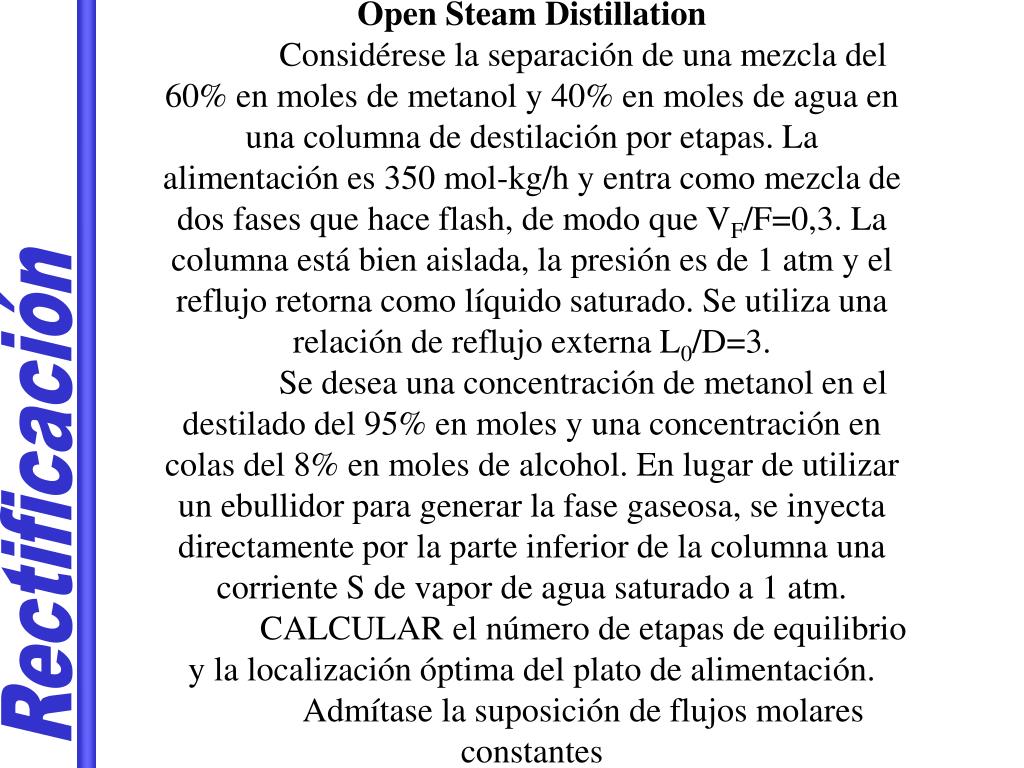 Rectificación

Open Steam Distillation

Considérese la separación de una mezcla del 60% en moles de metanol y 40% en moles de agua en una columna de destilación por etapas. La alimentación es 350 mol-kg/h y entra como mezcla de dos fases que hace flash, de modo que $V_F$/F=0,3. La columna está bien aislada, la presión es de 1 atm y el reflujo retorna como líquido saturado. Se utiliza una relación de reflujo externa $L_0$/D=3.

Se desea una concentración de metanol en el destilado del 95% en moles y una concentración en colas del 8% en moles de alcohol. En lugar de utilizar un ebullidor para generar la fase gaseosa, se inyecta directamente por la parte inferior de la columna una corriente S de vapor de agua saturado a 1 atm.

CALCULAR el número de etapas de equilibrio y la localización óptima del plato de alimentación.

Admítase la suposición de flujos molares constantes